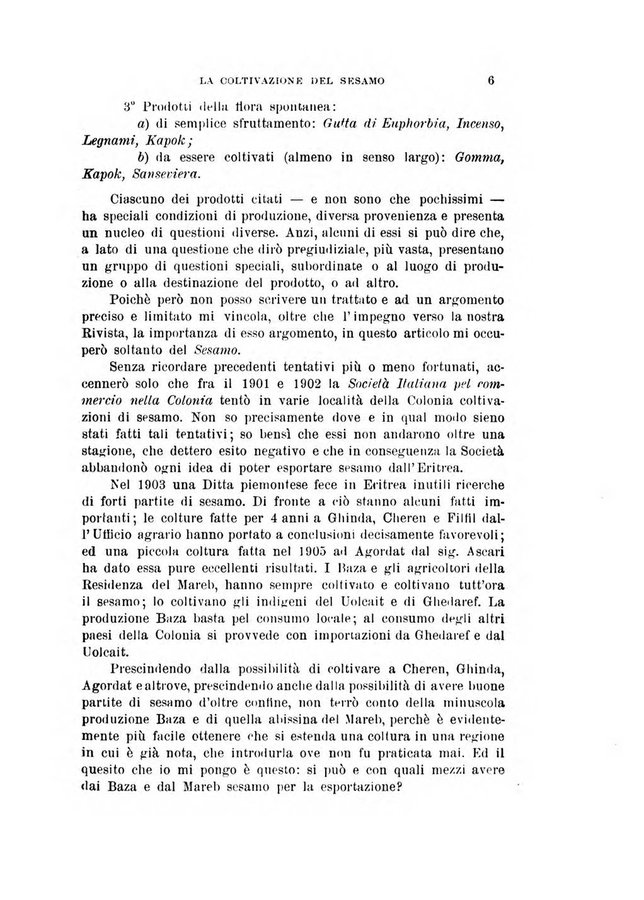 LA COLTIVAZIONE DEL SESAMO 6

3° Prodotti della flora spontanea:
a) di semplice sfruttamento: Gutta di Euphorbia, Incenso, Legnami, Kapok;
b) da essere coltivati (almeno in senso largo): Gomma, Kapok, Sanseviera.

Ciascuno dei prodotti citati — e non sono che pochissimi — ha speciali condizioni di produzione, diversa provenienza e presenta un nucleo di questioni diverse. Anzi, alcuni di essi si può dire che, a lato di una questione che dirò pregiudiziale, più vasta, presentano un gruppo di questioni speciali, subordinate o al luogo di produzione o alla destinazione del prodotto, o ad altro.

Poichè però non posso scrivere un trattato e ad un argomento preciso e limitato mi vincola, oltre che l'impegno verso la nostra Rivista, la importanza di esso argomento, in questo articolo mi occuperò soltanto del Sesamo.

Senza ricordare precedenti tentativi più o meno fortunati, accennerò solo che fra il 1901 e 1902 la Società Italiana pel commercio nella Colonia tentò in varie località della Colonia coltivazioni di sesamo. Non so precisamente dove e in qual modo sieno stati fatti tali tentativi; so bensì che essi non andarono oltre una stagione, che dettero esito negativo e che in conseguenza la Società abbandonò ogni idea di poter esportare sesamo dall'Eritrea.

Nel 1903 una Ditta piemontese fece in Eritrea inutili ricerche di forti partite di sesamo. Di fronte a ciò stanno alcuni fatti importanti; le colture fatte per 4 anni a Ghinda, Cheren e Filfil dall'Ufficio agrario hanno portato a conclusioni decisamente favorevoli; ed una piccola coltura fatta nel 1905 ad Agordat dal sig. Ascari ha dato essa pure eccellenti risultati. I Baza e gli agricoltori della Residenza del Mareb, hanno sempre coltivato e coltivano tutt'ora il sesamo; lo coltivano gli indigeni del Uolcait e di Ghedaref. La produzione Baza basta pel consumo locale; al consumo degli altri paesi della Colonia si provvede con importazioni da Ghedaref e dal Uolcait.

Prescindendo dalla possibilità di coltivare a Cheren, Ghinda, Agordat e altrove, prescindendo anche dalla possibilità di avere buone partite di sesamo d'oltre confine, non terrò conto della minuscola produzione Baza e di quella abissina del Mareb, perchè è evidentemente più facile ottenere che si estenda una coltura in una regione in cui è già nota, che introdurla ove non fu praticata mai. Ed il quesito che io mi pongo è questo: si può e con quali mezzi avere dai Baza e dal Mareb sesamo per la esportazione?